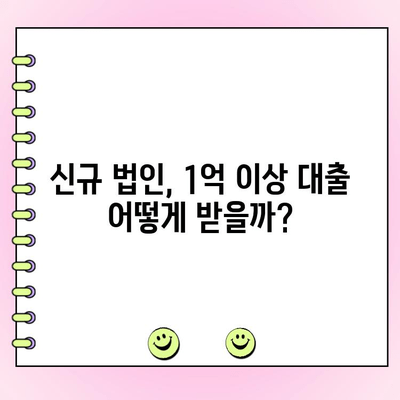 신규 법인, 1억 이상 대출
어떻게 받을까?